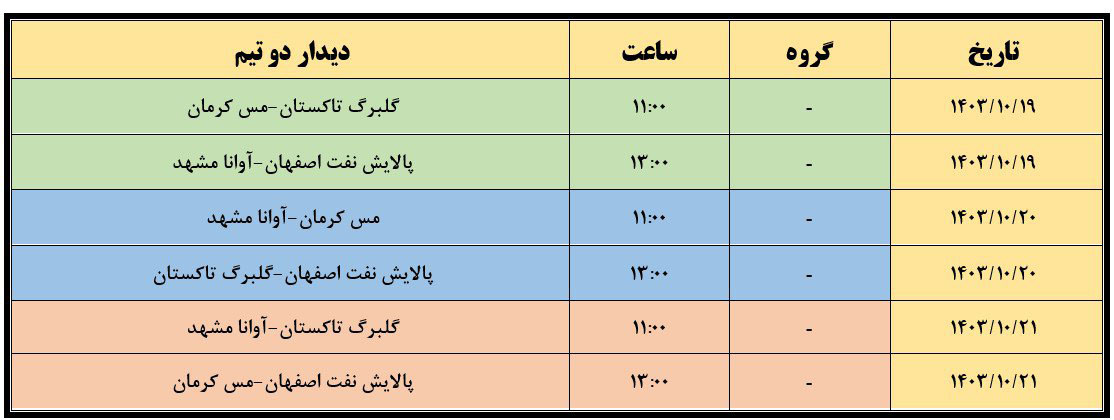 | تاریخ | گروه | ساعت | دیدار دو تیم |
|---|---|---|---|
| ۱۴۰۳/۱۰/۱۹ | - | ۱۱:۰۰ | گلبرگ تاکستان-مس کرمان |
| ۱۴۰۳/۱۰/۱۹ | - | ۱۳:۰۰ | پالایش نفت اصفهان-آوانا مشهد |
| ۱۴۰۳/۱۰/۲۰ | - | ۱۱:۰۰ | مس کرمان-آوانا مشهد |
| ۱۴۰۳/۱۰/۲۰ | - | ۱۳:۰۰ | پالایش نفت اصفهان-گلبرگ تاکستان |
| ۱۴۰۳/۱۰/۲۱ | - | ۱۱:۰۰ | گلبرگ تاکستان-آوانا مشهد |
| ۱۴۰۳/۱۰/۲۱ | - | ۱۳:۰۰ | پالایش نفت اصفهان-مس کرمان |